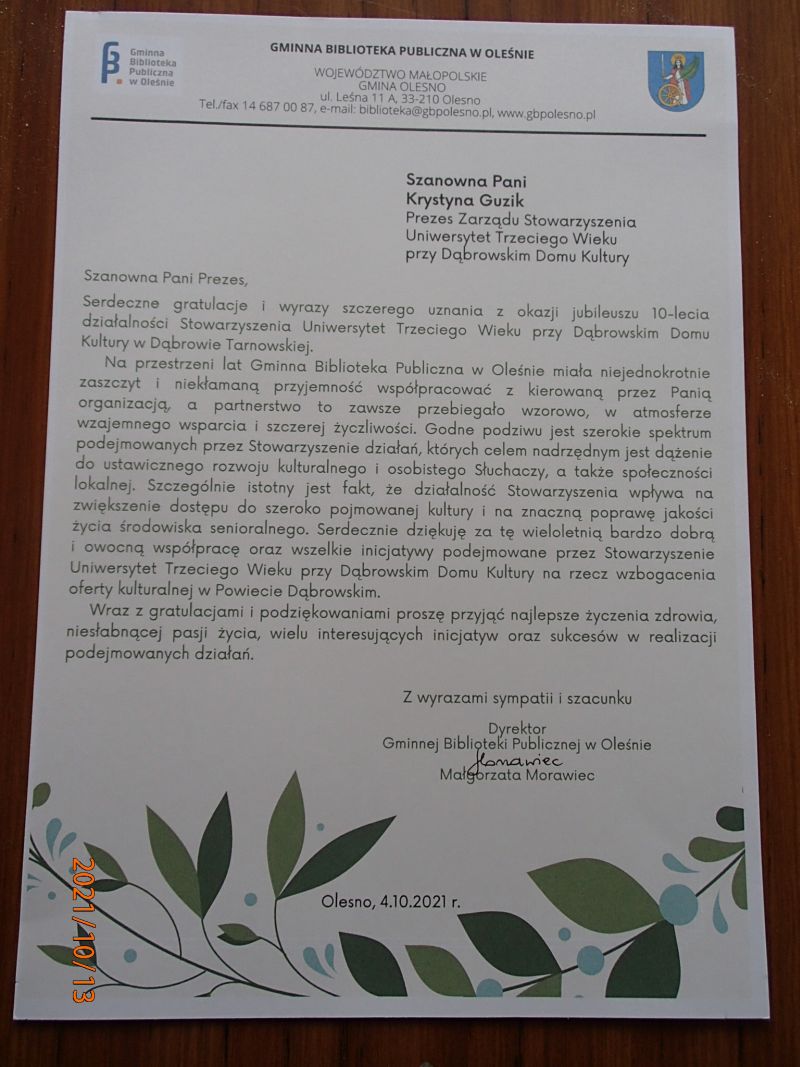 Gminna Biblioteka Publiczna w Oleśnie

GMINNA BIBLIOTEKA PUBLICZNA W OLEŚNIE
WOJEWÓDZTWO MAŁOPOLSKIE
GMINA OLESNO
ul. Leśna 11 A, 33-210 Olesno
Tel./fax 14 687 00 87, e-mail: biblioteka@gbpolesno.pl, www.gbpolesno.pl

Szanowna Pani
Krystyna Guzik
Prezes Zarządu Stowarzyszenia
Uniwersytet Trzeciego Wieku
przy Dąbrowskim Domu Kultury

Szanowna Pani Prezes,

Serdeczne gratulacje i wyrazy szczerego uznania z okazji jubileuszu 10-lecia działalności Stowarzyszenia Uniwersytet Trzeciego Wieku przy Dąbrowskim Domu Kultury w Dąbrowie Tarnowskiej.

Na przestrzeni lat Gminna Biblioteka Publiczna w Oleśnie miała niejednokrotnie zaszczyt i niekłamaną przyjemność współpracować z kierowaną przez Panią organizacją, a partnerstwo to zawsze przebiegało wzorowo, w atmosferze wzajemnego wsparcia i szczerej życzliwości. Godne podziwu jest szerokie spektrum podejmowanych przez Stowarzyszenie działań, których celem nadrzędnym jest dążenie do ustawicznego rozwoju kulturalnego i osobistego Słuchaczy, a także społeczności lokalnej. Szczególnie istotny jest fakt, że działalność Stowarzyszenia wpływa na zwiększenie dostępu do szeroko pojmowanej kultury i na znaczną poprawę jakości życia środowiska senioralnego. Serdecznie dziękuję za tę wieloletnią bardzo dobrą i owocną współpracę oraz wszelkie inicjatywy podejmowane przez Stowarzyszenie Uniwersytet Trzeciego Wieku przy Dąbrowskim Domu Kultury na rzecz wzbogacenia oferty kulturalnej w Powiecie Dąbrowskim.

Wraz z gratulacjami i podziękowaniami proszę przyjąć najlepsze życzenia zdrowia, niesłabnącej pasji życia, wielu interesujących inicjatyw oraz sukcesów w realizacji podejmowanych działań.

Z wyrazami sympatii i szacunku

Dyrektor
Gminnej Biblioteki Publicznej w Oleśnie
Morawiec
Małgorzata Morawiec

Olesno, 4.10.2021 r.

2021/10/13